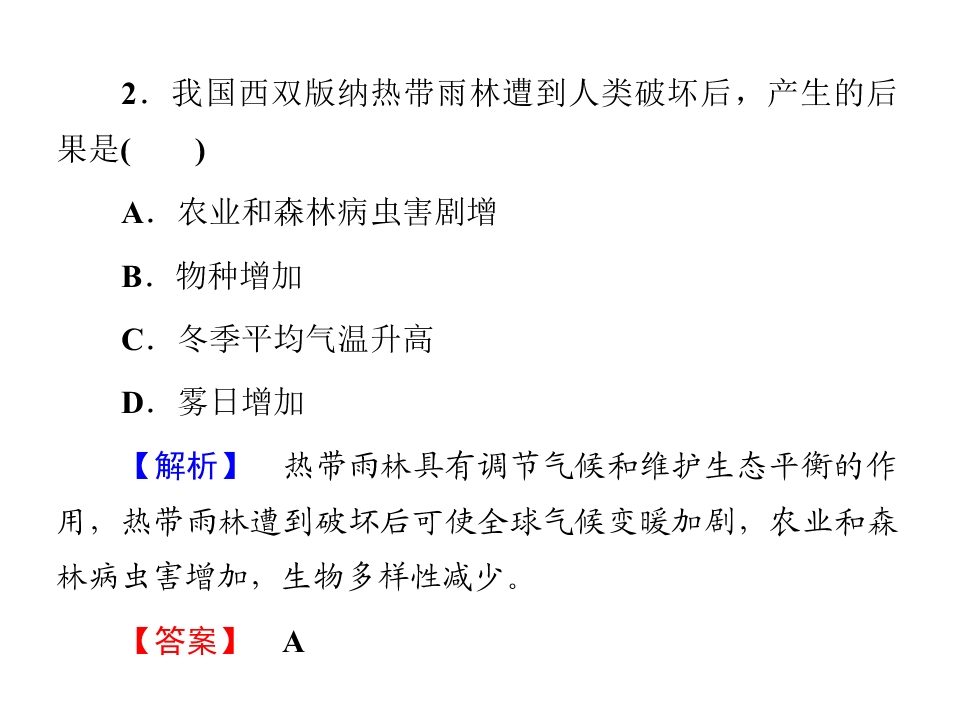 2．我国西双版纳热带雨林遭到人类破坏后，产生的后果是(　　)

A．农业和森林病虫害剧增

B．物种增加

C．冬季平均气温升高

D．雾日增加

【解析】　热带雨林具有调节气候和维护生态平衡的作用，热带雨林遭到破坏后可使全球气候变暖加剧，农业和森林病虫害增加，生物多样性减少。

【答案】　A